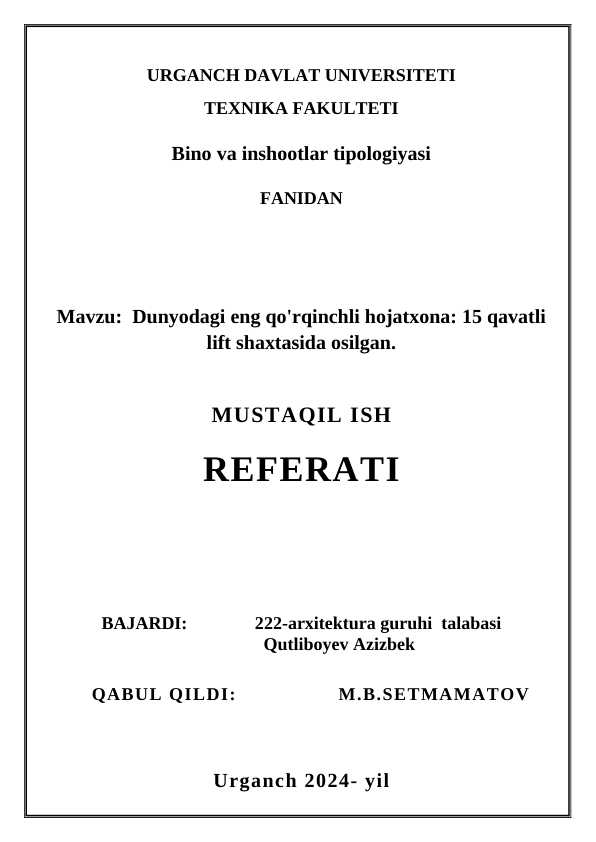 URGANCH DAVLAT UNIVERSITETI

TEXNIKA FAKULTETI

Bino va inshootlar tipologiyasi

FANIDAN

Mavzu: Dunyodagi eng qo'rqinchli hojatxona: 15 qavatli lift shaxtasida osilgan.

MUSTAQIL ISH

REFERATI

BAJARDI: 222-arxitektura guruhi talabasi
Qutliboyev Azizbek

QABUL QILDI: M.B.SETMAMATOV

Urganch 2024- yil